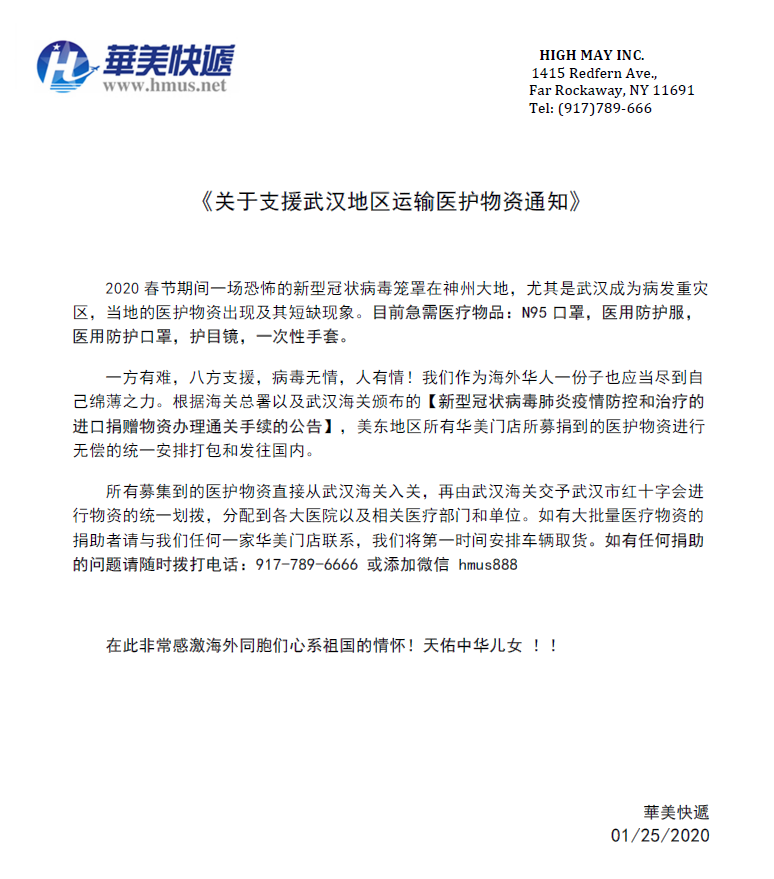 華美快遞
www.hmus.net

HIGH MAY INC.
1415 Redfern Ave.,
Far Rockaway, NY 11691
Tel: (917)789-666

《关于支援武汉地区运输医护物资通知》

2020 春节期间一场恐怖的新型冠状病毒笼罩在神州大地，尤其是武汉成为病发重灾区，当地的医护物资出现及其短缺现象。目前急需医疗物品：N95 口罩，医用防护服，医用防护口罩，护目镜，一次性手套。

一方有难，八方支援，病毒无情，人有情！我们作为海外华人一份子也应当尽到自己绵薄之力。根据海关总署以及武汉海关颁布的【新型冠状病毒肺炎疫情防控和治疗的进口捐赠物资办理通关手续的公告】，美东地区所有华美门店所募捐到的医护物资进行无偿的统一安排打包和发往国内。

所有募集到的医护物资直接从武汉海关入关，再由武汉海关交予武汉市红十字会进行物资的统一划拨，分配到各大医院以及相关医疗部门和单位。如有大批量医疗物资的捐助者请与我们任何一家华美门店联系，我们将第一时间安排车辆取货。如有任何捐助的问题请随时拨打电话：917-789-6666 或添加微信 hmus888

在此非常感激海外同胞们心系祖国的情怀！天佑中华儿女 ！！

華美快遞
01/25/2020